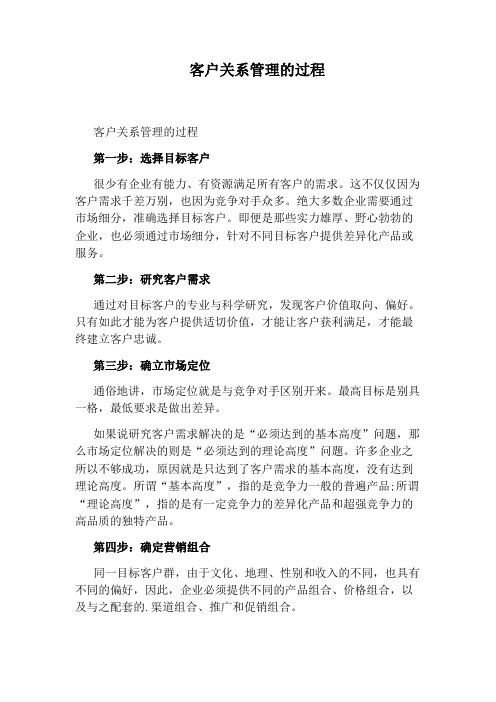 客户关系管理的过程

客户关系管理的过程

第一步：选择目标客户

很少有企业有能力、有资源满足所有客户的需求。这不仅仅因为客户需求千差万别，也因为竞争对手众多。绝大多数企业需要通过市场细分，准确选择目标客户。即便是那些实力雄厚、野心勃勃的企业，也必须通过市场细分，针对不同目标客户提供差异化产品或服务。

第二步：研究客户需求

通过对目标客户的专业与科学研究，发现客户价值取向、偏好。只有如此才能为客户提供适切价值，才能让客户获利满足，才能最终建立客户忠诚。

第三步：确立市场定位

通俗地讲，市场定位就是与竞争对手区别开来。最高目标是别具一格，最低要求是做出差异。

如果说研究客户需求解决的是“必须达到的基本高度”问题，那么市场定位解决的则是“必须达到的理论高度”问题。许多企业之所以不够成功，原因就是只达到了客户需求的基本高度，没有达到理论高度。所谓“基本高度”，指的是竞争力一般的普遍产品;所谓“理论高度”，指的是有一定竞争力的差异化产品和超强竞争力的高品质的独特产品。

第四步：确定营销组合

同一目标客户群，由于文化、地理、性别和收入的不同，也具有不同的偏好，因此，企业必须提供不同的产品组合、价格组合，以及与之配套的.渠道组合、推广和促销组合。